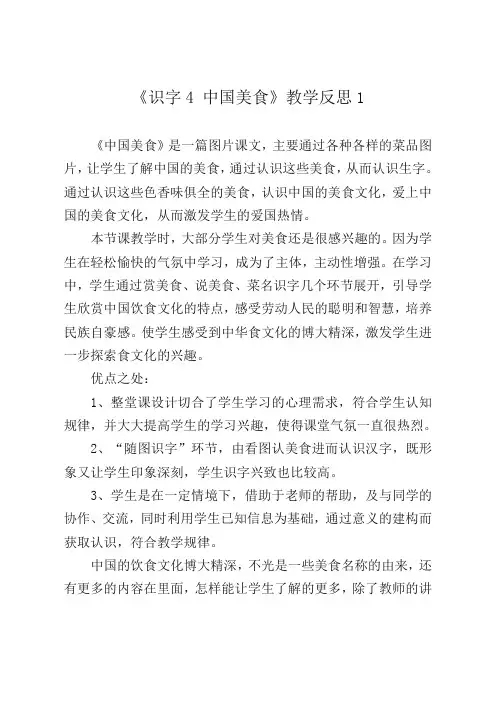 《识字 4 中国美食》教学反思 1

《中国美食》是一篇图片课文，主要通过各种各样的菜品图片，让学生了解中国的美食，通过认识这些美食，从而认识生字。通过认识这些色香味俱全的美食，认识中国的美食文化，爱上中国的美食文化，从而激发学生的爱国热情。

本节课教学时，大部分学生对美食还是很感兴趣的。因为学生在轻松愉快的气氛中学习，成为了主体，主动性增强。在学习中，学生通过赏美食、说美食、菜名识字几个环节展开，引导学生欣赏中国饮食文化的特点，感受劳动人民的聪明和智慧，培养民族自豪感。使学生感受到中华食文化的博大精深，激发学生进一步探索食文化的兴趣。

优点之处：

1、整堂课设计切合了学生学习的心理需求，符合学生认知规律，并大大提高学生的学习兴趣，使得课堂气氛一直很热烈。

2、“随图识字”环节，由看图认美食进而认识汉字，既形象又让学生印象深刻，学生识字兴致也比较高。

3、学生是在一定情境下，借助于老师的帮助，及与同学的协作、交流，同时利用学生已知信息为基础，通过意义的建构而获取认识，符合教学规律。

中国的饮食文化博大精深，不光是一些美食名称的由来，还有更多的内容在里面，怎样能让学生了解的更多，除了教师的讲